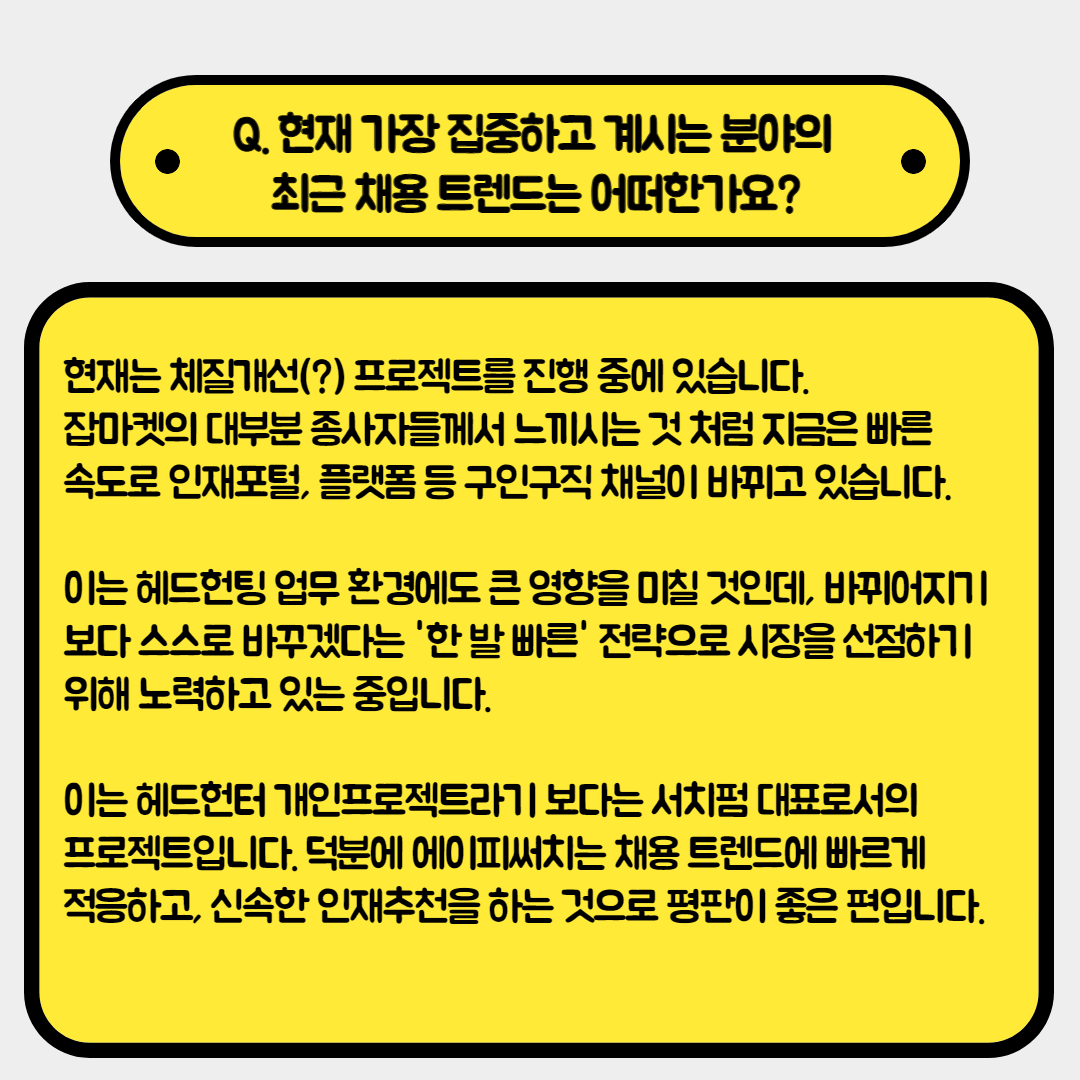 Q. 현재 가장 집중하고 계시는 분야의
최근 채용 트렌드는 어떠한가요?

현재는 체질개선(?) 프로젝트를 진행 중에 있습니다. 잡마켓의 대부분 종사자들께서 느끼시는 것 처럼 지금은 빠른 속도로 인재포털, 플랫폼 등 구인구직 채널이 바뀌고 있습니다.

이는 헤드헌팅 업무 환경에도 큰 영향을 미칠 것인데, 바뀌어지기 보다 스스로 바꾸겠다는 '한 발 빠른' 전략으로 시장을 선점하기 위해 노력하고 있는 중입니다.

이는 헤드헌터 개인프로젝트라기 보다는 서치펌 대표로서의 프로젝트입니다. 덕분에 에이피써치는 채용 트렌드에 빠르게 적응하고, 신속한 인재추천을 하는 것으로 평판이 좋은 편입니다.